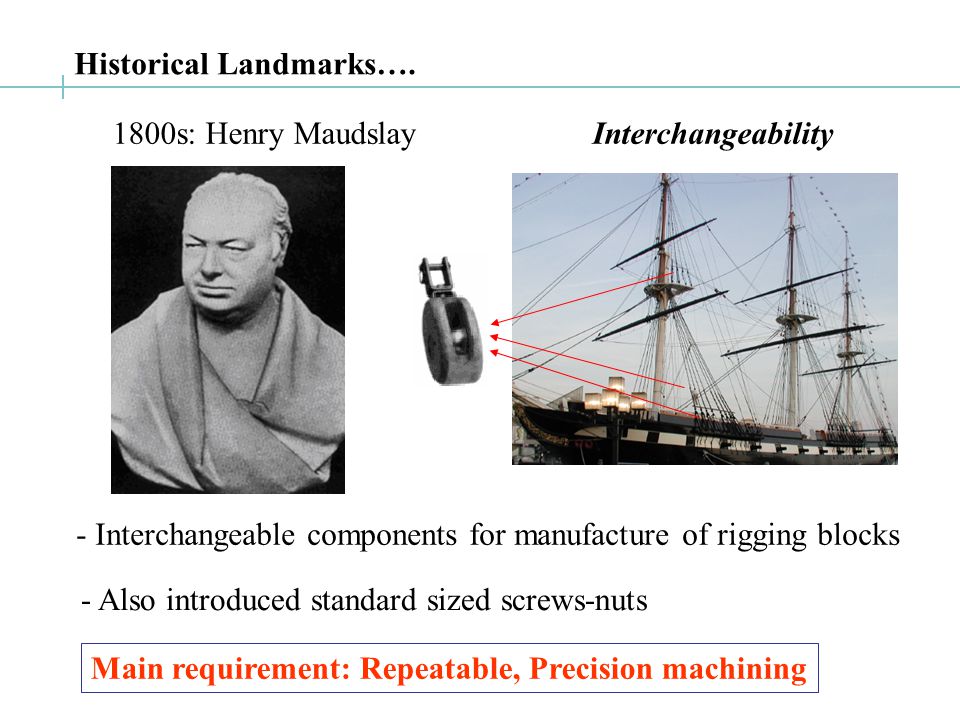 Historical Landmarks….

1800s: Henry Maudslay

Interchangeability

- Interchangeable components for manufacture of rigging blocks

- Also introduced standard sized screws-nuts

Main requirement: Repeatable, Precision machining